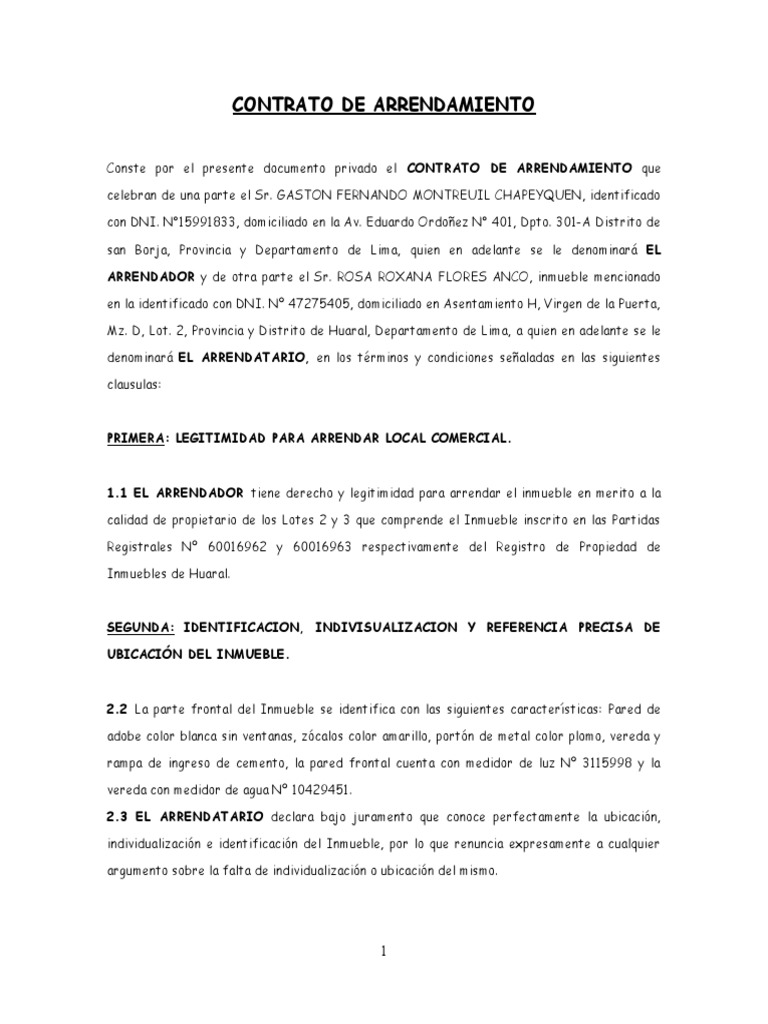 CONTRATO DE ARRENDAMIENTO

Conste por el presente documento privado el CONTRATO DE ARRENDAMIENTO que celebran de una parte el Sr. GASTON FERNANDO MONTREUIL CHAPEYQUEN, identificado con DNI. N°15991833, domiciliado en la Av. Eduardo Ordoñez N° 401, Dpto. 301-A Distrito de san Borja, Provincia y Departamento de Lima, quien en adelante se le denominará EL ARRENDADOR y de otra parte el Sr. ROSA ROXANA FLORES ANCO, inmueble mencionado en la identificado con DNI. N° 47275405, domiciliado en Asentamiento H, Virgen de la Puerta, Mz. D, Lot. 2, Provincia y Distrito de Huaral, Departamento de Lima, a quien en adelante se le denominará EL ARRENDATARIO, en los términos y condiciones señaladas en las siguientes clausulas:

PRIMERA: LEGITIMIDAD PARA ARRENDAR LOCAL COMERCIAL.

1.1 EL ARRENDADOR tiene derecho y legitimidad para arrendar el inmueble en merito a la calidad de propietario de los Lotes 2 y 3 que comprende el Inmueble inscrito en las Partidas Registrales N° 60016962 y 60016963 respectivamente del Registro de Propiedad de Inmuebles de Huaral.

SEGUNDA: IDENTIFICACION, INDIVISUALIZACION Y REFERENCIA PRECISA DE UBICACIÓN DEL INMUEBLE.

2.2 La parte frontal del Inmueble se identifica con las siguientes características: Pared de adobe color blanca sin ventanas, zócalos color amarillo, portón de metal color plomo, vereda y rampa de ingreso de cemento, la pared frontal cuenta con medidor de luz N° 3115998 y la vereda con medidor de agua N° 10429451.
2.3 EL ARRENDATARIO declara bajo juramento que conoce perfectamente la ubicación, individualización e identificación del Inmueble, por lo que renuncia expresamente a cualquier argumento sobre la falta de individualización o ubicación del mismo.

1